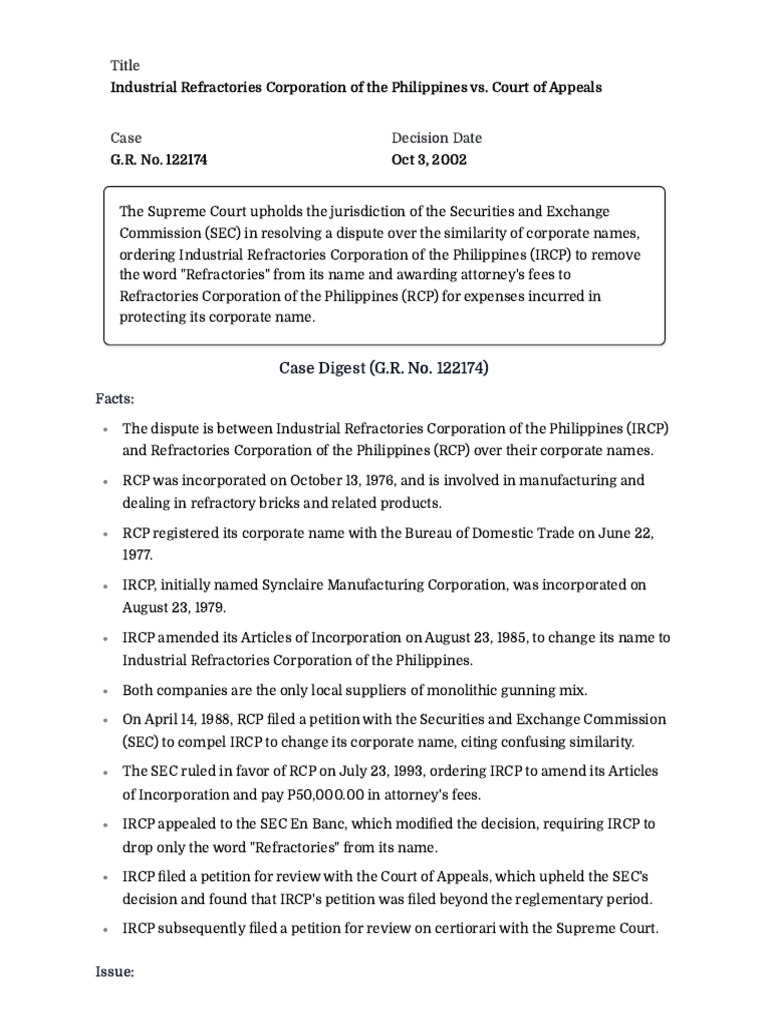 Title
Industrial Refractories Corporation of the Philippines vs. Court of Appeals

Case
G.R. No. 122174

Decision Date
Oct 3, 2002

The Supreme Court upholds the jurisdiction of the Securities and Exchange Commission (SEC) in resolving a dispute over the similarity of corporate names, ordering Industrial Refractories Corporation of the Philippines (IRCP) to remove the word "Refractories" from its name and awarding attorney's fees to Refractories Corporation of the Philippines (RCP) for expenses incurred in protecting its corporate name.

Case Digest (G.R. No. 122174)

Facts:

• The dispute is between Industrial Refractories Corporation of the Philippines (IRCP) and Refractories Corporation of the Philippines (RCP) over their corporate names.

• RCP was incorporated on October 13, 1976, and is involved in manufacturing and dealing in refractory bricks and related products.

• RCP registered its corporate name with the Bureau of Domestic Trade on June 22, 1977.

• IRCP, initially named Synclaire Manufacturing Corporation, was incorporated on August 23, 1979.

• IRCP amended its Articles of Incorporation on August 23, 1985, to change its name to Industrial Refractories Corporation of the Philippines.

• Both companies are the only local suppliers of monolithic gunning mix.

• On April 14, 1988, RCP filed a petition with the Securities and Exchange Commission (SEC) to compel IRCP to change its corporate name, citing confusing similarity.

• The SEC ruled in favor of RCP on July 23, 1993, ordering IRCP to amend its Articles of Incorporation and pay P50,000.00 in attorney's fees.

• IRCP appealed to the SEC En Banc, which modified the decision, requiring IRCP to drop only the word "Refractories" from its name.

• IRCP filed a petition for review with the Court of Appeals, which upheld the SEC's decision and found that IRCP's petition was filed beyond the reglementary period.

• IRCP subsequently filed a petition for review on certiorari with the Supreme Court.

Issue: